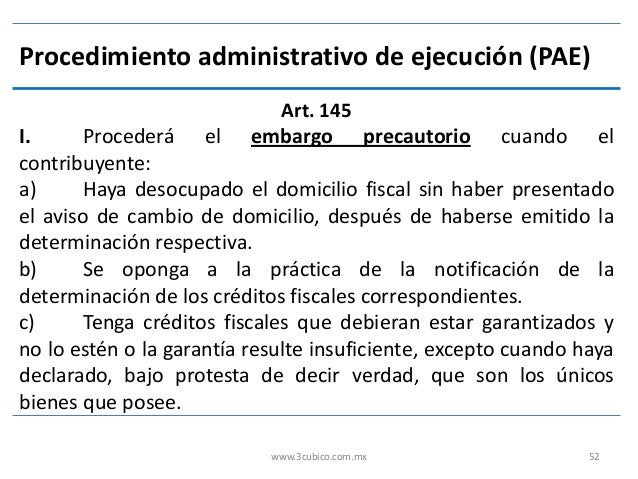 Procedimiento administrativo de ejecución (PAE)

Art. 145

I. Procederá el embargo precautorio cuando el contribuyente:

a) Haya desocupado el domicilio fiscal sin haber presentado el aviso de cambio de domicilio, después de haberse emitido la determinación respectiva.

b) Se oponga a la práctica de la notificación de la determinación de los créditos fiscales correspondientes.

c) Tenga créditos fiscales que debieran estar garantizados y no lo estén o la garantía resulte insuficiente, excepto cuando haya declarado, bajo protesta de decir verdad, que son los únicos bienes que posee.

www.3cubico.com.mx

52